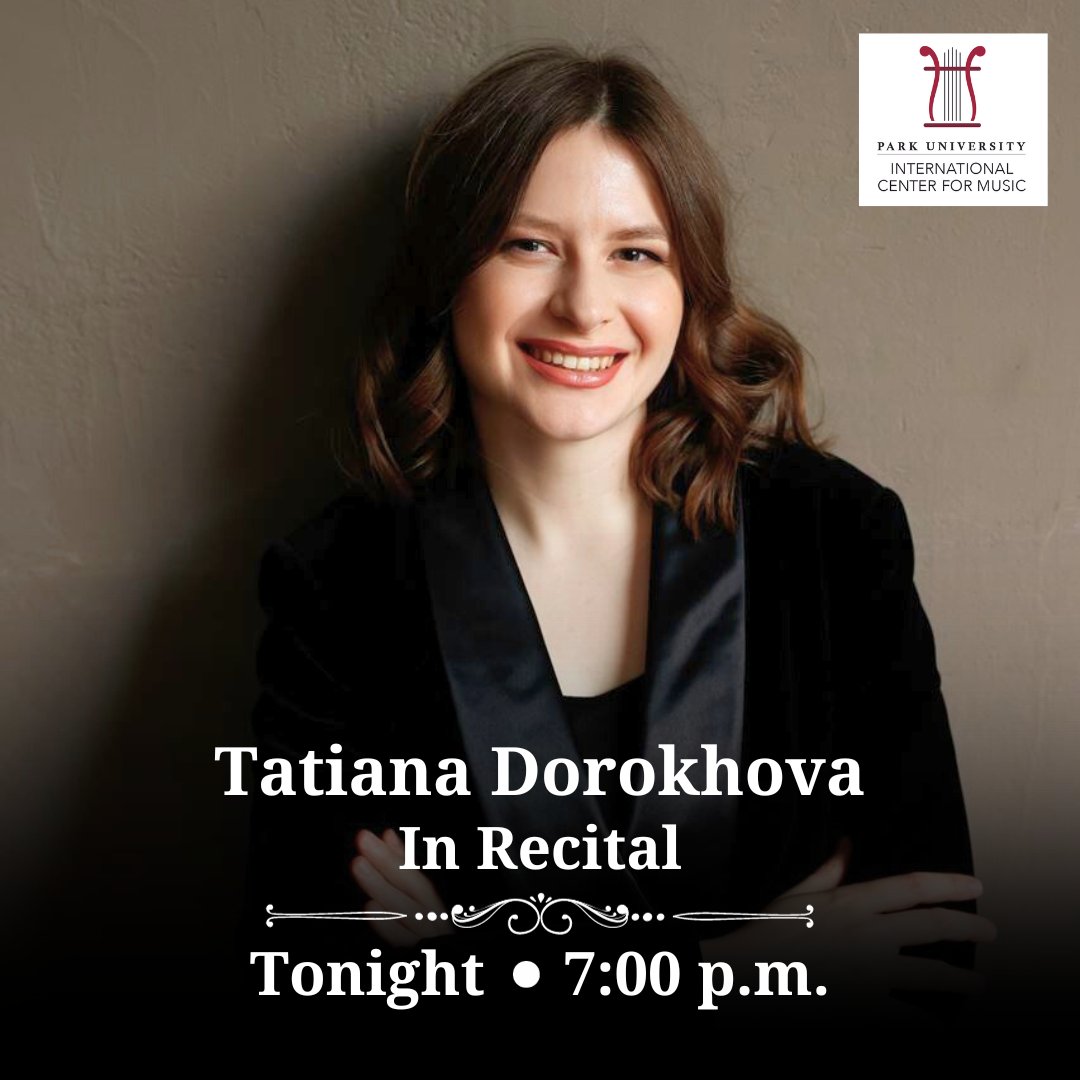 PARK UNIVERSITY
INTERNATIONAL CENTER FOR MUSIC

Tatiana Dorokhova
In Recital

Tonight • 7:00 p.m.